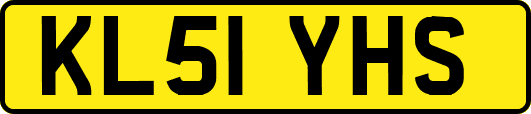 KL51 YHS